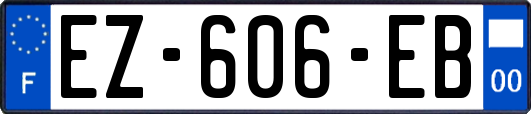 F
EZ-606-EB
00